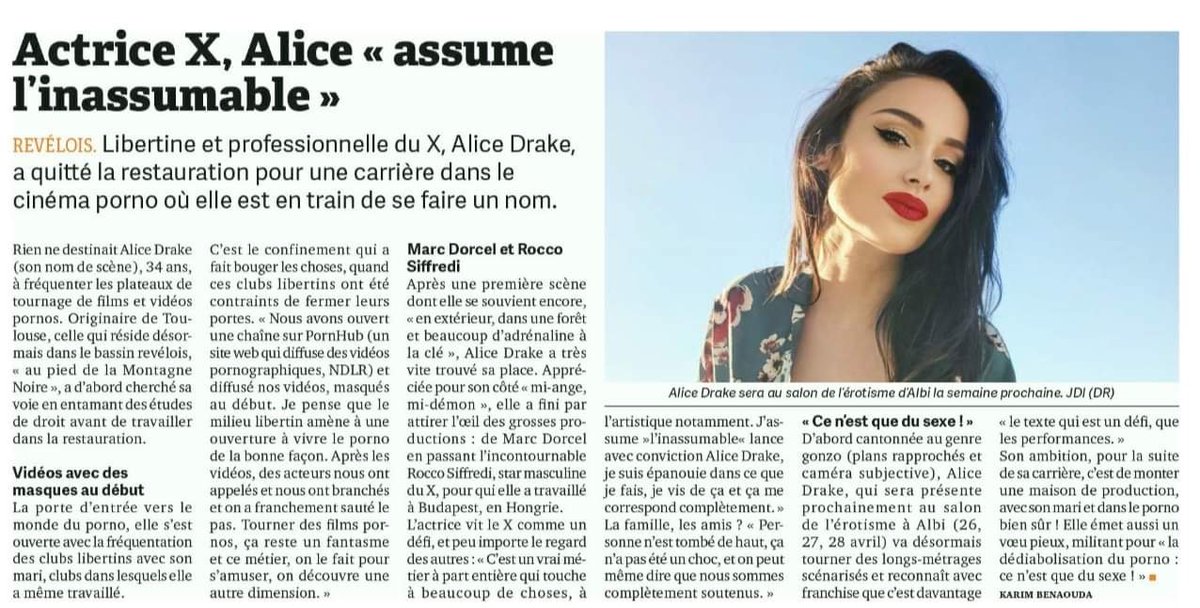 Actrice X, Alice « assume l'inassumable »

REVÉLOIS. Libertine et professionnelle du X, Alice Drake, a quitté la restauration pour une carrière dans le cinéma porno où elle est en train de se faire un nom.

Rien ne destinait Alice Drake (son nom de scène), 34 ans, à fréquenter les plateaux de tournage de films et vidéos pornos. Originaire de Toulouse, celle qui réside désormais dans le bassin revélois, « au pied de la Montagne Noire », a d'abord cherché sa voie en entamant des études de droit avant de travailler dans la restauration.

Vidéos avec des masques au début
La porte d'entrée vers le monde du porno, elle s'est ouverte avec la fréquentation des clubs libertins avec son mari, clubs dans lesquels elle a même travaillé.

C'est le confinement qui a fait bouger les choses, quand ces clubs libertins ont été contraints de fermer leurs portes. « Nous avons ouvert une chaîne sur PornHub (un site web qui diffuse des vidéos pornographiques, NDLR) et diffusé nos vidéos, masqués au début. Je pense que le milieu libertin amène à une ouverture à vivre le porno de la bonne façon. Après les vidéos, des acteurs nous ont appelés et nous ont branchés et on a franchement sauté le pas. Tourner des films pornos, ça reste un fantasme et ce métier, on le fait pour s'amuser, on découvre une autre dimension. »

Marc Dorcel et Rocco Siffredi
Après une première scène dont elle se souvient encore, « en extérieur, dans une forêt et beaucoup d'adrénaline à la clé », Alice Drake a très vite trouvé sa place. Appréciée pour son côté « mi-ange, mi-démon », elle a fini par attirer l'œil des grosses productions : de Marc Dorcel en passant l'incontournable Rocco Siffredi, star masculine du X, pour qui elle a travaillé à Budapest, en Hongrie.
L'actrice vit le X comme un défi, et peu importe le regard des autres : « C'est un vrai métier à part entière qui touche à beaucoup de choses, à l'artistique notamment. J'assume »l'inassumable« lance avec conviction Alice Drake, je suis épanouie dans ce que je fais, je vis de ça et ça me correspond complètement. »
La famille, les amis ? « Personne n'est tombé de haut, ça n'a pas été un choc, et on peut même dire que nous sommes complètement soutenus. »

Alice Drake sera au salon de l'érotisme d'Albi la semaine prochaine. JDI (DR)

« Ce n'est que du sexe ! »
D'abord cantonnée au genre gonzo (plans rapprochés et caméra subjective), Alice Drake, qui sera présente prochainement au salon de l'érotisme à Albi (26, 27, 28 avril) va désormais tourner des longs-métrages scénarisés et reconnaît avec franchise que c'est davantage « le texte qui est un défi, que les performances. »
Son ambition, pour la suite de sa carrière, c'est de monter une maison de production, avec son mari et dans le porno bien sûr ! Elle émet aussi un vœu pieux, militant pour « la dédiabolisation du porno : ce n'est que du sexe ! »
KARIM BENAOUDA